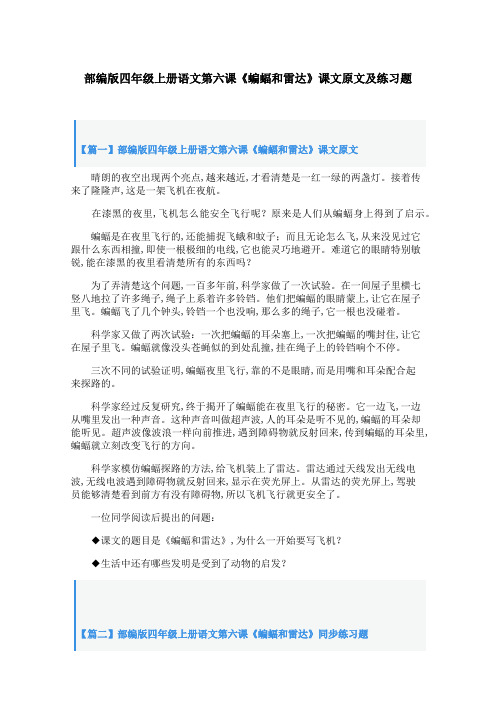 部编版四年级上册语文第六课《蝙蝠和雷达》课文原文及练习题

【篇一】部编版四年级上册语文第六课《蝙蝠和雷达》课文原文

晴朗的夜空出现两个亮点，越来越近，才看清楚是一红一绿的两盏灯。接着传来了隆隆声，这是一架飞机在夜航。

在漆黑的夜里，飞机怎么能安全飞行呢？原来是人们从蝙蝠身上得到了启示。

蝙蝠是在夜里飞行的，还能捕捉飞蛾和蚊子；而且无论怎么飞，从来没见过它跟什么东西相撞，即使一根极细的电线，它也能灵巧地避开。难道它的眼睛特别敏锐，能在漆黑的夜里看清楚所有的东西吗？

为了弄清楚这个问题，一百多年前，科学家做了一次试验。在一间屋子里横七竖八地拉了许多绳子，绳子上系着许多铃铛。他们把蝙蝠的眼睛蒙上，让它在屋子里飞。蝙蝠飞了几个钟头，铃铛一个也没响，那么多的绳子，它一根也没碰着。

科学家又做了两次试验：一次把蝙蝠的耳朵塞上，一次把蝙蝠的嘴封住，让它在屋子里飞。蝙蝠就像没头苍蝇似的到处乱撞，挂在绳子上的铃铛响个不停。

三次不同的试验证明，蝙蝠夜里飞行，靠的不是眼睛，而是用嘴和耳朵配合起来探路的。

科学家经过反复研究，终于揭开了蝙蝠能在夜里飞行的秘密。它一边飞，一边从嘴里发出一种声音。这种声音叫做超声波，人的耳朵是听不见的，蝙蝠的耳朵却能听见。超声波像波浪一样向前推进，遇到障碍物就反射回来，传到蝙蝠的耳朵里，蝙蝠就立刻改变飞行的方向。

科学家模仿蝙蝠探路的方法，给飞机装上了雷达。雷达通过天线发出无线电波，无线电波遇到障碍物就反射回来，显示在荧光屏上。从雷达的荧光屏上，驾驶员能够清楚看到前方有没有障碍物，所以飞机飞行就更安全了。

一位同学阅读后提出的问题：

◆课文的题目是《蝙蝠和雷达》，为什么一开始要写飞机？

◆生活中还有哪些发明是受到了动物的启发？

【篇二】部编版四年级上册语文第六课《蝙蝠和雷达》同步练习题